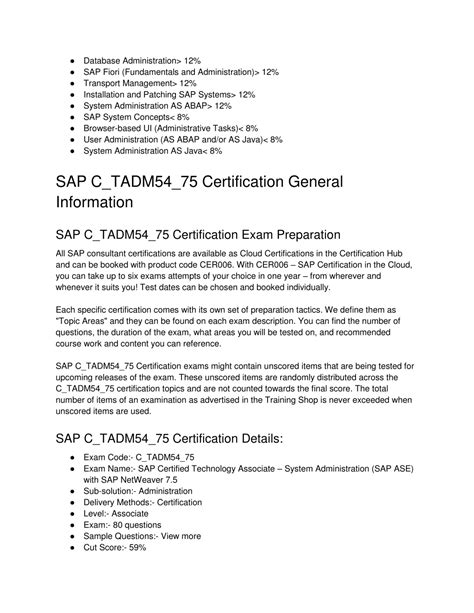 ● Database Administration> 12%
● SAP Fiori (Fundamentals and Administration)> 12%
● Transport Management> 12%
● Installation and Patching SAP Systems> 12%
● System Administration AS ABAP> 12%
● SAP System Concepts< 8%
● Browser-based UI (Administrative Tasks)< 8%
● User Administration (AS ABAP and/or AS Java)< 8%
● System Administration AS Java< 8%

SAP C_TADM54_75 Certification General Information

SAP C_TADM54_75 Certification Exam Preparation

All SAP consultant certifications are available as Cloud Certifications in the Certification Hub and can be booked with product code CER006. With CER006 – SAP Certification in the Cloud, you can take up to six exams attempts of your choice in one year – from wherever and whenever it suits you! Test dates can be chosen and booked individually.

Each specific certification comes with its own set of preparation tactics. We define them as "Topic Areas" and they can be found on each exam description. You can find the number of questions, the duration of the exam, what areas you will be tested on, and recommended course work and content you can reference.

SAP C_TADM54_75 Certification exams might contain unscored items that are being tested for upcoming releases of the exam. These unscored items are randomly distributed across the C_TADM54_75 certification topics and are not counted towards the final score. The total number of items of an examination as advertised in the Training Shop is never exceeded when unscored items are used.

SAP C_TADM54_75 Certification Details:

● Exam Code:- C_TADM54_75
● Exam Name:- SAP Certified Technology Associate – System Administration (SAP ASE) with SAP NetWeaver 7.5
● Sub-solution:- Administration
● Delivery Methods:- Certification
● Level:- Associate
● Exam:- 80 questions
● Sample Questions:- View more
● Cut Score:- 59%